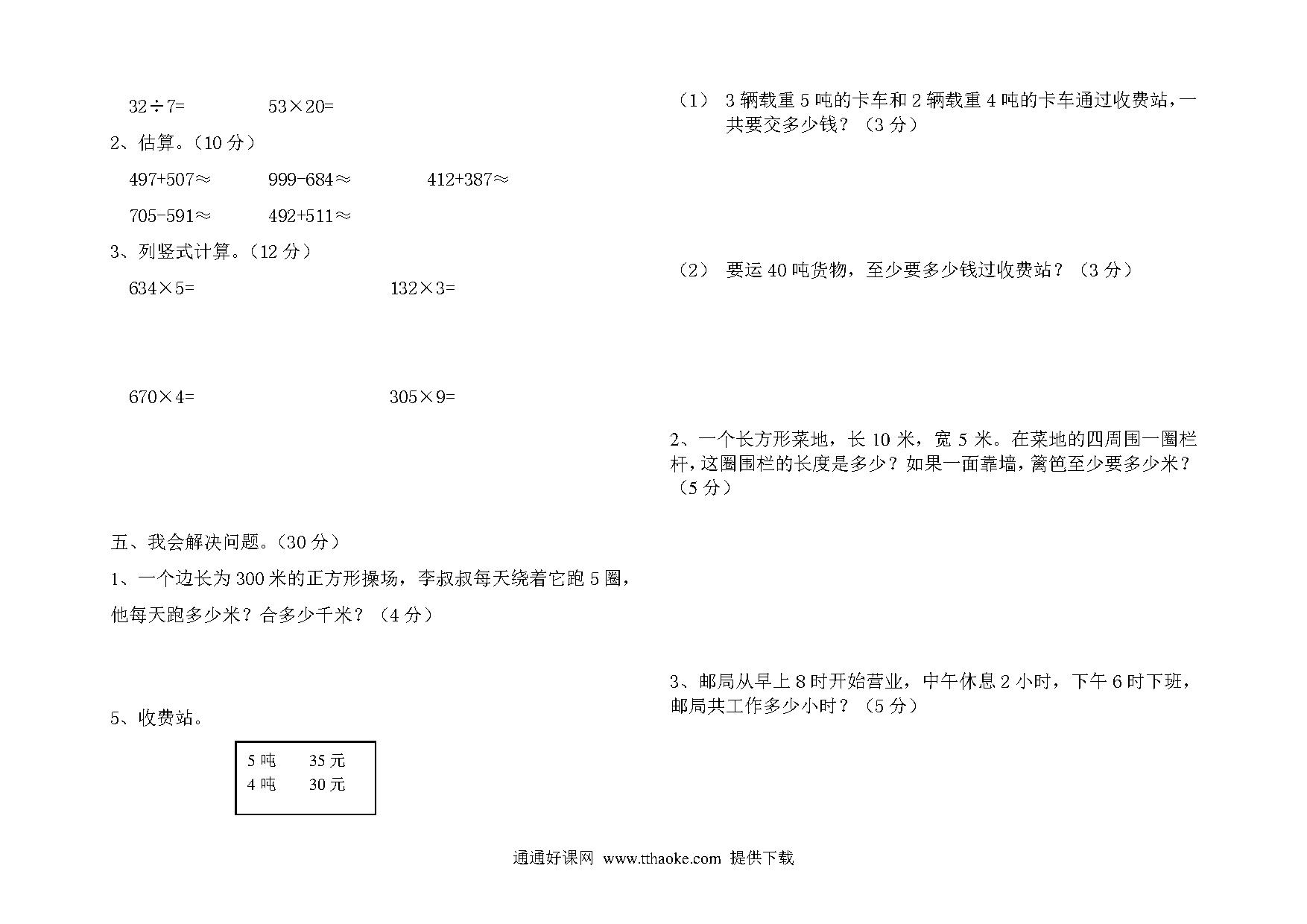 $32\div7=$　　　　$53\times20=$

2、估算。（10 分）

$497+507\approx$　　　$999-684\approx$　　　$412+387\approx$

$705-591\approx$　　　$492+511\approx$

3、列竖式计算。（12 分）

$634\times5=$　　　　　　　$132\times3=$

$670\times4=$　　　　　　　$305\times9=$

五、我会解决问题。（30 分）

1、一个边长为 300 米的正方形操场，李叔叔每天绕着它跑 5 圈，他每天跑多少米？合多少千米？（4 分）

5、收费站。

| 5 吨 | 35 元 |
|---|---|
| 4 吨 | 30 元 |

（1） 3 辆载重 5 吨的卡车和 2 辆载重 4 吨的卡车通过收费站，一共要交多少钱？（3 分）

（2） 要运 40 吨货物，至少要多少钱过收费站？（3 分）

2、一个长方形菜地，长 10 米，宽 5 米。在菜地的四周围一圈栏杆，这圈围栏的长度是多少？如果一面靠墙，篱笆至少要多少米？（5 分）

3、邮局从早上 8 时开始营业，中午休息 2 小时，下午 6 时下班，邮局共工作多少小时？（5 分）

通通好课网 www.tthaoke.com 提供下载